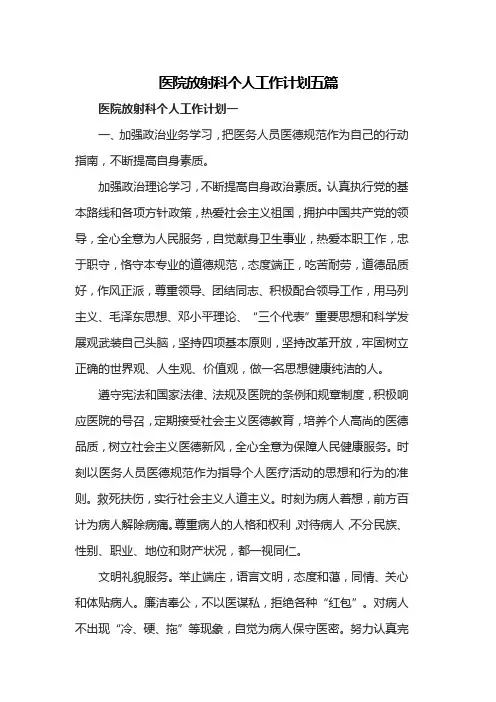 医院放射科个人工作计划五篇

医院放射科个人工作计划一

一、加强政治业务学习，把医务人员医德规范作为自己的行动指南，不断提高自身素质。

加强政治理论学习，不断提高自身政治素质。认真执行党的基本路线和各项方针政策，热爱社会主义祖国，拥护中国共产党的领导，全心全意为人民服务，自觉献身卫生事业，热爱本职工作，忠于职守，恪守本专业的道德规范，态度端正，吃苦耐劳，道德品质好，作风正派，尊重领导、团结同志、积极配合领导工作，用马列主义、毛泽东思想、邓小平理论、“三个代表”重要思想和科学发展观武装自己头脑，坚持四项基本原则，坚持改革开放，牢固树立正确的世界观、人生观、价值观，做一名思想健康纯洁的人。

遵守宪法和国家法律、法规及医院的条例和规章制度，积极响应医院的号召，定期接受社会主义医德教育，培养个人高尚的医德品质，树立社会主义医德新风，全心全意为保障人民健康服务。时刻以医务人员医德规范作为指导个人医疗活动的思想和行为的准则。救死扶伤，实行社会主义人道主义。时刻为病人着想，前方百计为病人解除病痛。尊重病人的人格和权利，对待病人，不分民族、性别、职业、地位和财产状况，都一视同仁。

文明礼貌服务。举止端庄，语言文明，态度和蔼，同情、关心和体贴病人。廉洁奉公，不以医谋私，拒绝各种“红包”。对病人不出现“冷、硬、拖”等现象，自觉为病人保守医密。努力认真完